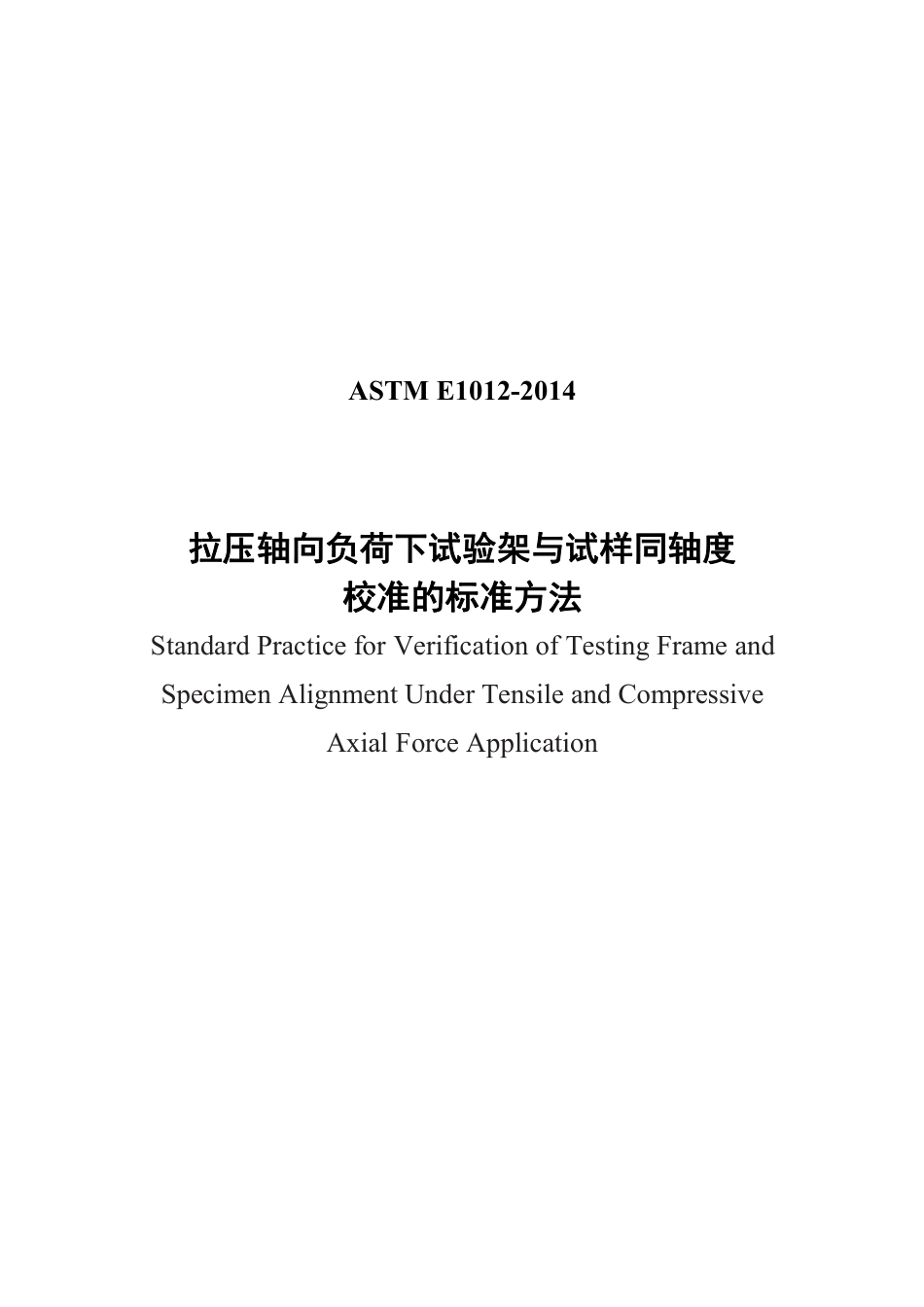 ASTM E1012-2014

拉压轴向负荷下试验架与试样同轴度校准的标准方法

Standard Practice for Verification of Testing Frame and Specimen Alignment Under Tensile and Compressive Axial Force Application